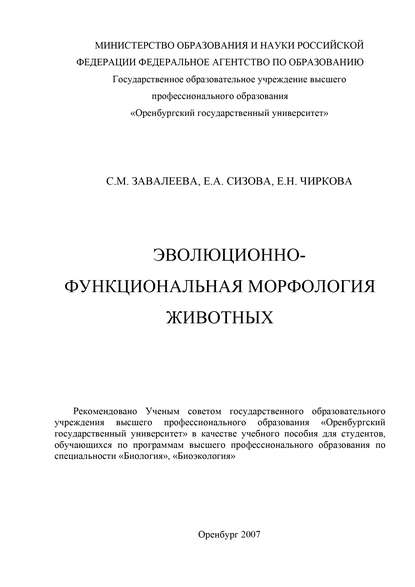 МИНИСТЕРСТВО ОБРАЗОВАНИЯ И НАУКИ РОССИЙСКОЙ ФЕДЕРАЦИИ ФЕДЕРАЛЬНОЕ АГЕНТСТВО ПО ОБРАЗОВАНИЮ
Государственное образовательное учреждение высшего профессионального образования
«Оренбургский государственный университет»

С.М. ЗАВАЛЕЕВА, Е.А. СИЗОВА, Е.Н. ЧИРКОВА

ЭВОЛЮЦИОННО-ФУНКЦИОНАЛЬНАЯ МОРФОЛОГИЯ ЖИВОТНЫХ

Рекомендовано Ученым советом государственного образовательного учреждения высшего профессионального образования «Оренбургский государственный университет» в качестве учебного пособия для студентов, обучающихся по программам высшего профессионального образования по специальности «Биология», «Биоэкология»

Оренбург 2007